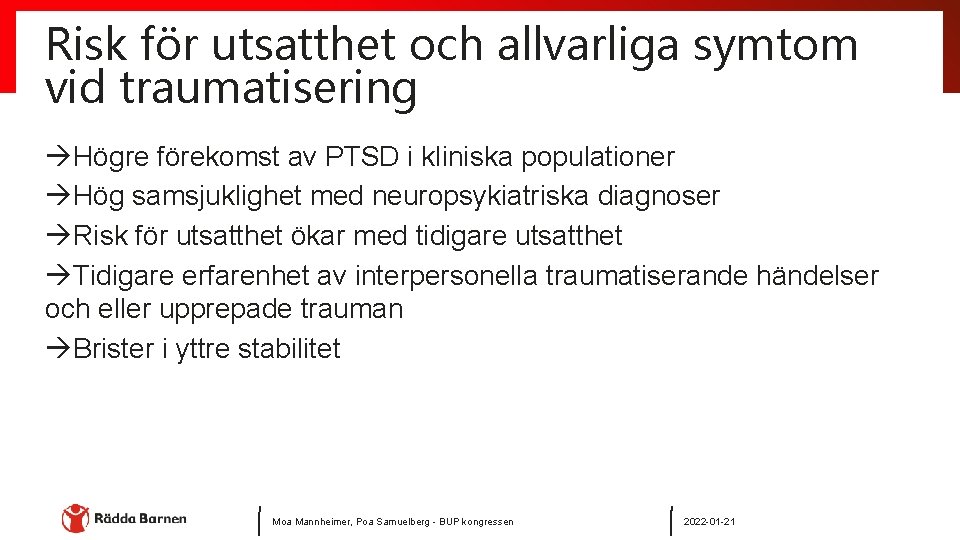 Risk för utsatthet och allvarliga symtom vid traumatisering

→Högre förekomst av PTSD i kliniska populationer
→Hög samsjuklighet med neuropsykiatriska diagnoser
→Risk för utsatthet ökar med tidigare utsatthet
→Tidigare erfarenhet av interpersonella traumatiserande händelser och eller upprepade trauman
→Brister i yttre stabilitet

Rädda Barnen

Moa Mannheimer, Poa Samuelberg - BUP kongressen

2022-01-21